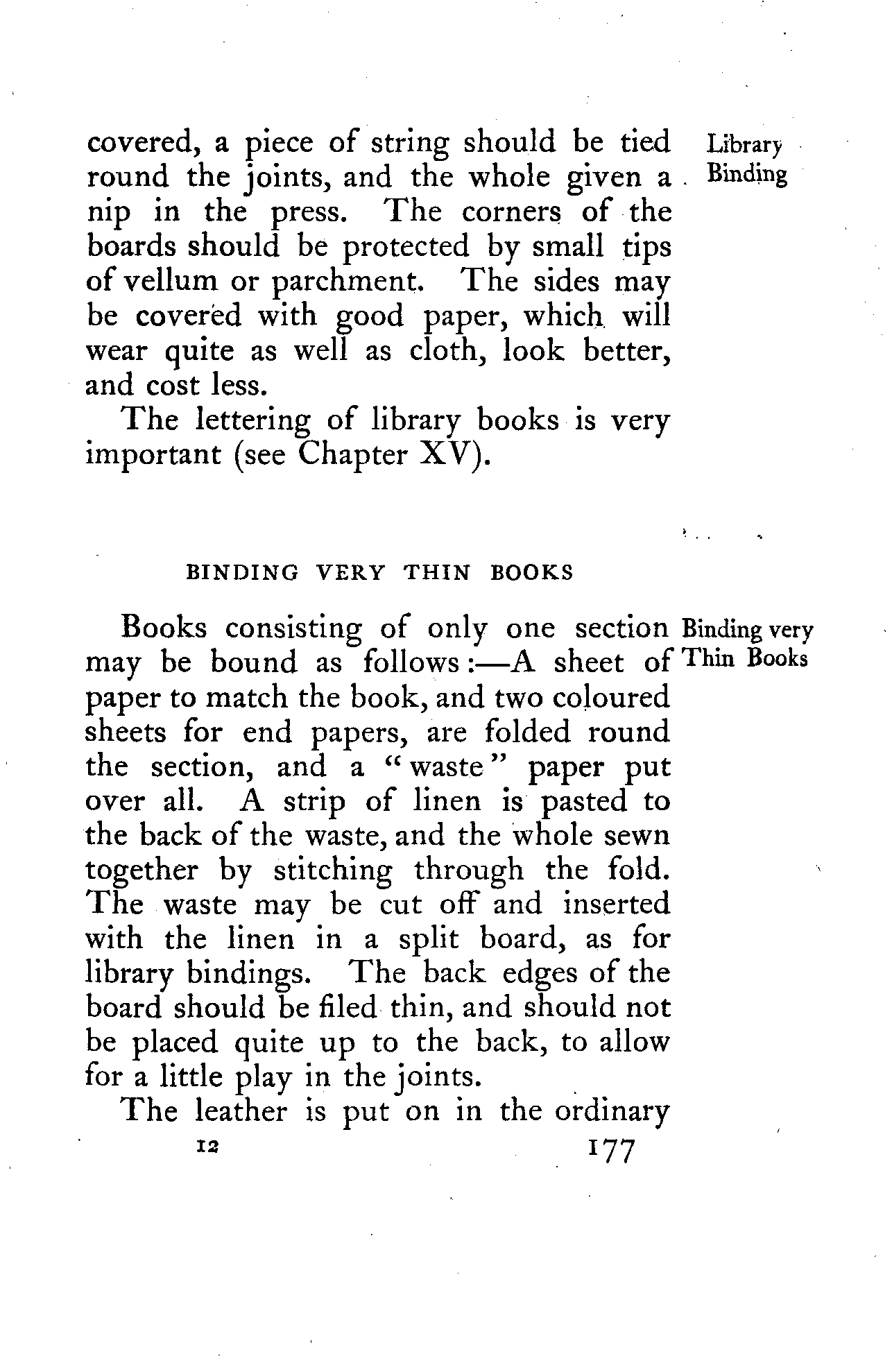 Library Binding

covered, a piece of string should be tied round the joints, and the whole given a nip in the press. The corners of the boards should be protected by small tips of vellum or parchment. The sides may be covered with good paper, which will wear quite as well as cloth, look better, and cost less.

The lettering of library books is very important (see Chapter XV).

BINDING VERY THIN BOOKS

Binding very Thin Books

Books consisting of only one section may be bound as follows:—A sheet of paper to match the book, and two coloured sheets for end papers, are folded round the section, and a "waste" paper put over all. A strip of linen is pasted to the back of the waste, and the whole sewn together by stitching through the fold. The waste may be cut off and inserted with the linen in a split board, as for library bindings. The back edges of the board should be filed thin, and should not be placed quite up to the back, to allow for a little play in the joints.

The leather is put on in the ordinary

12 177